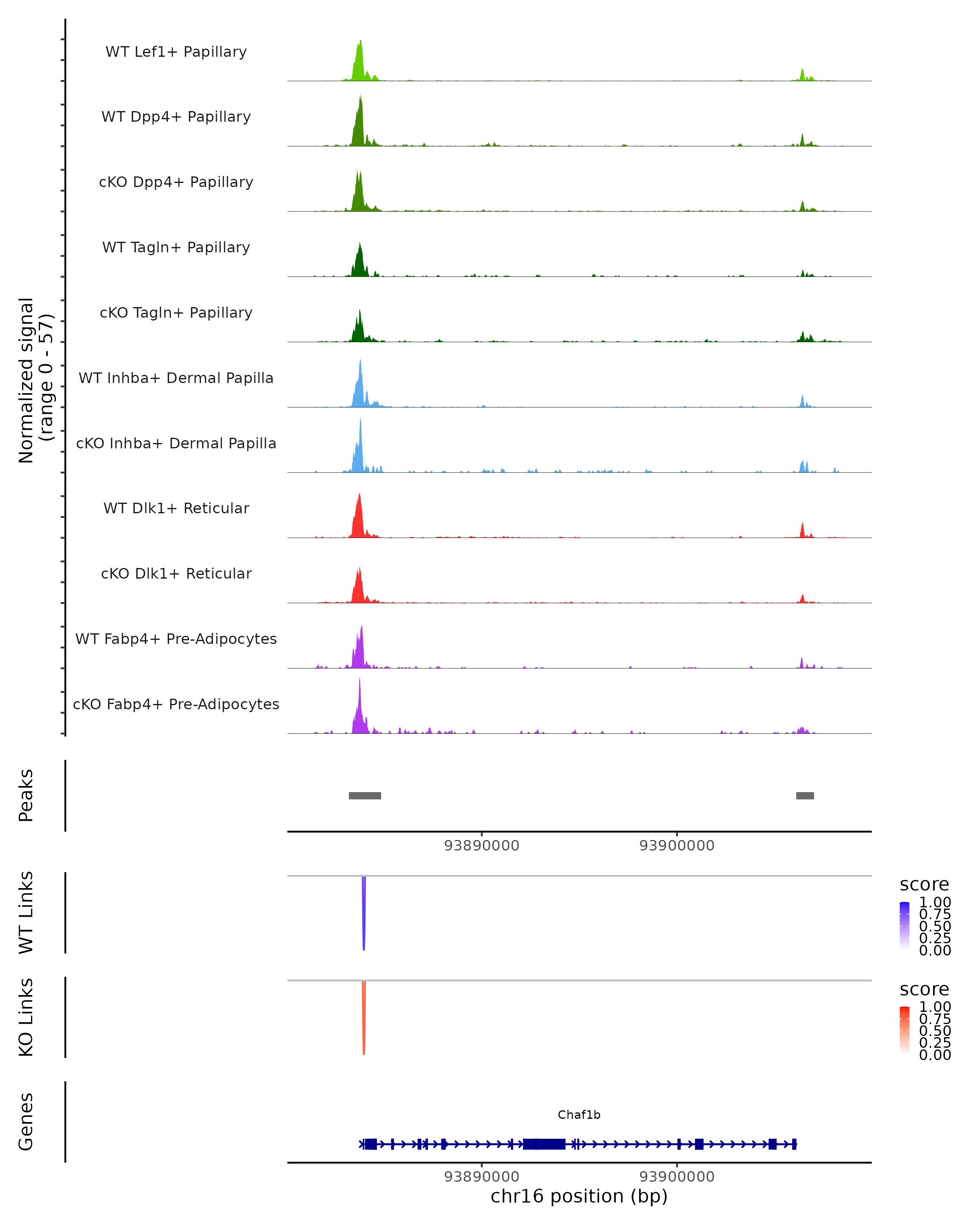 Normalized signal (range 0 - 57)

WT Lef1+ Papillary

WT Dpp4+ Papillary

cKO Dpp4+ Papillary

WT Tagln+ Papillary

cKO Tagln+ Papillary

WT Inhba+ Dermal Papilla

cKO Inhba+ Dermal Papilla

WT Dlk1+ Reticular

cKO Dlk1+ Reticular

WT Fabp4+ Pre-Adipocytes

cKO Fabp4+ Pre-Adipocytes

Peaks

93890000 93900000

WT Links

score
1.00
0.75
0.50
0.25
0.00

KO Links

score
1.00
0.75
0.50
0.25
0.00

Genes

Chaf1b

93890000 93900000
chr16 position (bp)